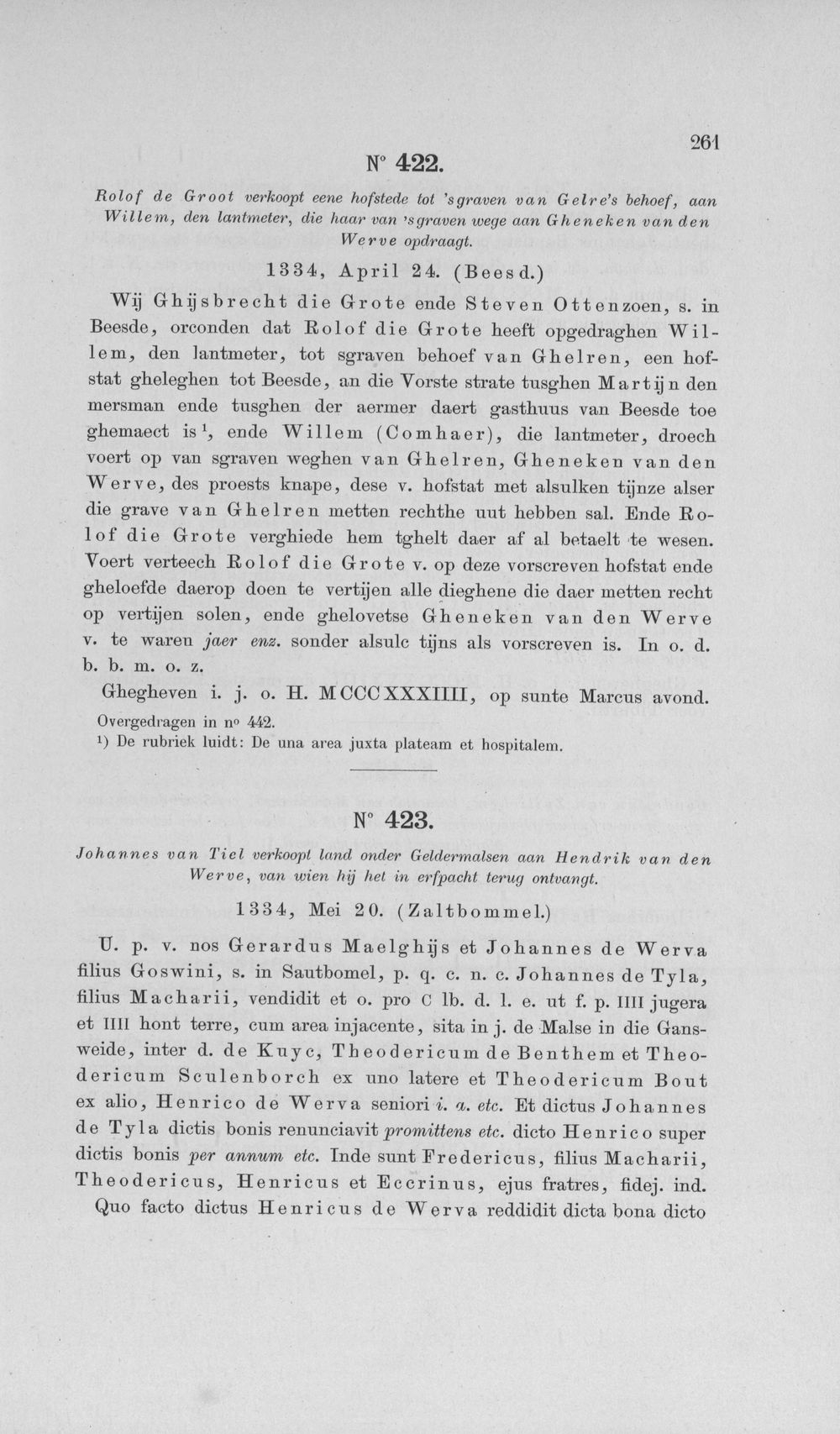 261

N° 422.

Rolof de Groot verkoopt eene hofstede tot 'sgraven van Gelre's behoef, aan Willem, den lantmeter, die haar van 'sgraven wege aan Gheneken van den Werve opdraagt.

1334, April 24. (Beesd.)

Wij Ghijsbrecht die Grote ende Steven Ottenzoen, s. in Beesde, orconden dat Rolof die Grote heeft opgedraghen Willem, den lantmeter, tot sgraven behoef van Ghelren, een hofstat gheleghen tot Beesde, an die Vorste strate tusghen Martijn den mersman ende tusghen der aermer daert gasthuus van Beesde toe ghemaect is$^{1}$, ende Willem (Comhaer), die lantmeter, droech voert op van sgraven weghen van Ghelren, Gheneken van den Werve, des proests knape, dese v. hofstat met alsulken tijnze alser die grave van Ghelren metten rechthe uut hebben sal. Ende Rolof die Grote verghiede hem tghelt daer af al betaelt te wesen. Voert verteech Rolof die Grote v. op deze vorscreven hofstat ende gheloefde daerop doen te vertijen alle dieghene die daer metten recht op vertijen solen, ende ghelovetse Gheneken van den Werve v. te waren jaer enz. sonder alsulc tijns als vorscreven is. In o. d. b. b. m. o. z.

Ghegheven i. j. o. H. MCCCXXXIIII, op sunte Marcus avond.

Overgedragen in n° 442.

$^{1}$) De rubriek luidt: De una area juxta plateam et hospitalem.

N° 423.

Johannes van Tiel verkoopt land onder Geldermalsen aan Hendrik van den Werve, van wien hij het in erfpacht terug ontvangt.

1334, Mei 20. (Zaltbommel.)

U. p. v. nos Gerardus Maelghijs et Johannes de Werva filius Goswini, s. in Sautbomel, p. q. c. n. c. Johannes de Tyla, filius Macharii, vendidit et o. pro C lb. d. l. e. ut f. p. IIII jugera et IIII hont terre, cum area injacente, sita in j. de Malse in die Gansweide, inter d. de Kuyc, Theodericum de Benthem et Theodericum Sculenborch ex uno latere et Theodericum Bout ex alio, Henrico de Werva seniori i. a. etc. Et dictus Johannes de Tyla dictis bonis renunciavit promittens etc. dicto Henrico super dictis bonis per annum etc. Inde sunt Fredericus, filius Macharii, Theodericus, Henricus et Eccrinus, ejus fratres, fidej. ind. Quo facto dictus Henricus de Werva reddidit dicta bona dicto